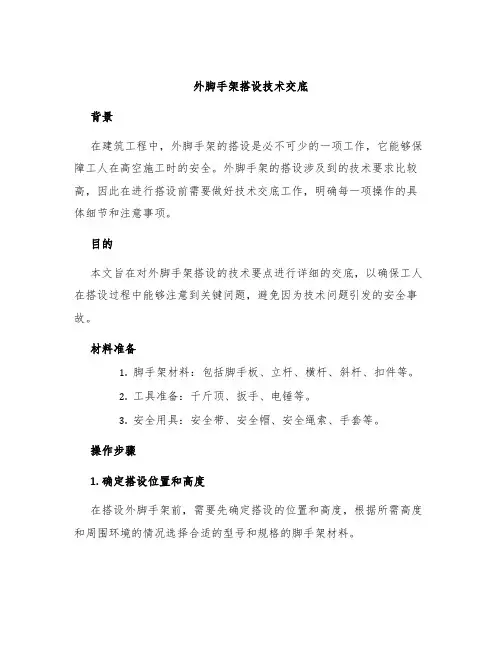 外脚手架搭设技术交底

背景

在建筑工程中，外脚手架的搭设是必不可少的一项工作，它能够保障工人在高空施工时的安全。外脚手架的搭设涉及到的技术要求比较高，因此在进行搭设前需要做好技术交底工作，明确每一项操作的具体细节和注意事项。

目的

本文旨在对外脚手架搭设的技术要点进行详细的交底，以确保工人在搭设过程中能够注意到关键问题，避免因为技术问题引发的安全事故。

材料准备

1. 脚手架材料：包括脚手板、立杆、横杆、斜杆、扣件等。
2. 工具准备：千斤顶、扳手、电锤等。
3. 安全用具：安全带、安全帽、安全绳索、手套等。

操作步骤

1. 确定搭设位置和高度

在搭设外脚手架前，需要先确定搭设的位置和高度，根据所需高度和周围环境的情况选择合适的型号和规格的脚手架材料。